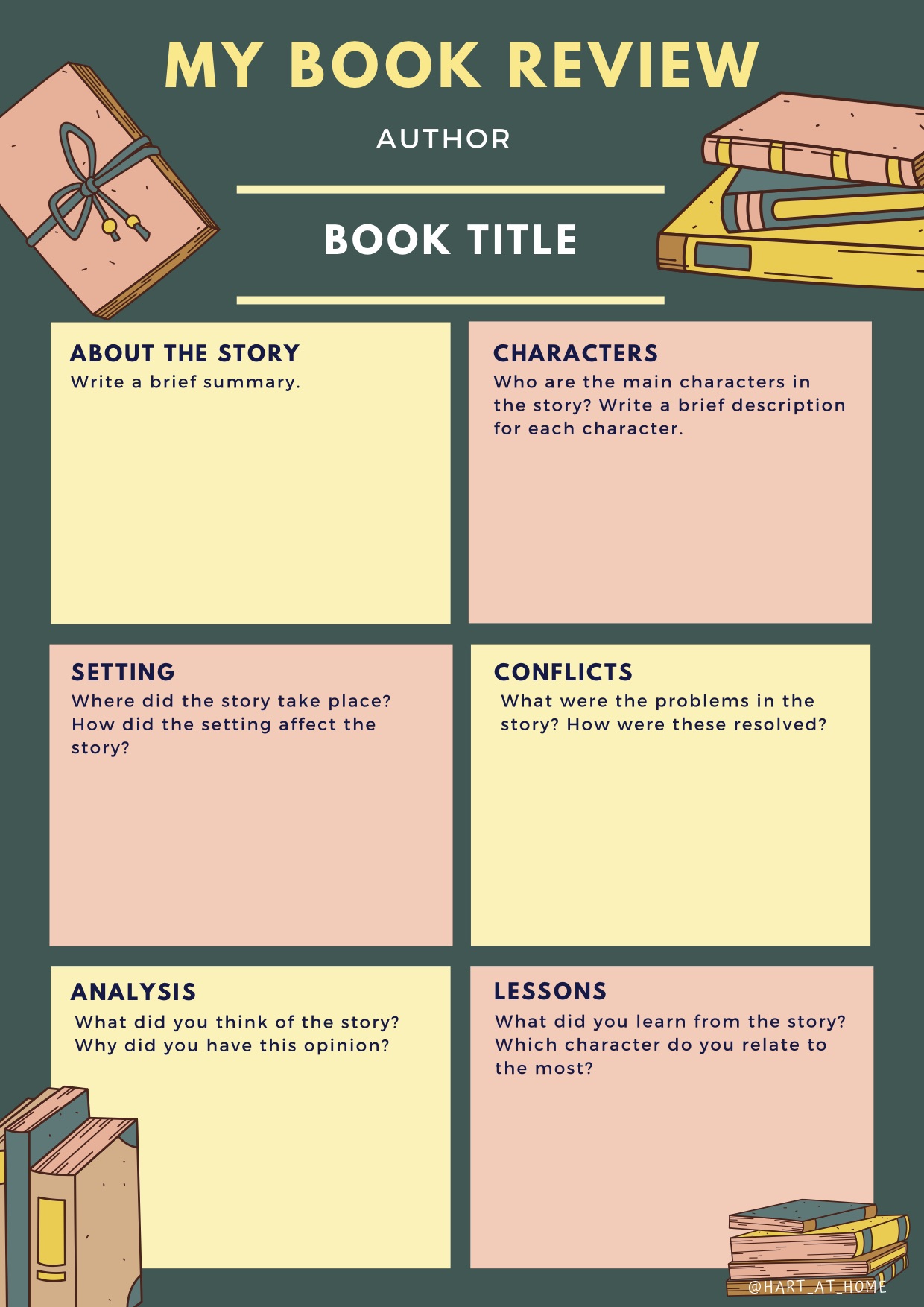 MY BOOK REVIEW

AUTHOR

BOOK TITLE

ABOUT THE STORY
Write a brief summary.

CHARACTERS
Who are the main characters in the story? Write a brief description for each character.

SETTING
Where did the story take place? How did the setting affect the story?

CONFLICTS
What were the problems in the story? How were these resolved?

ANALYSIS
What did you think of the story? Why did you have this opinion?

LESSONS
What did you learn from the story? Which character do you relate to the most?

@HART_AT_HOME